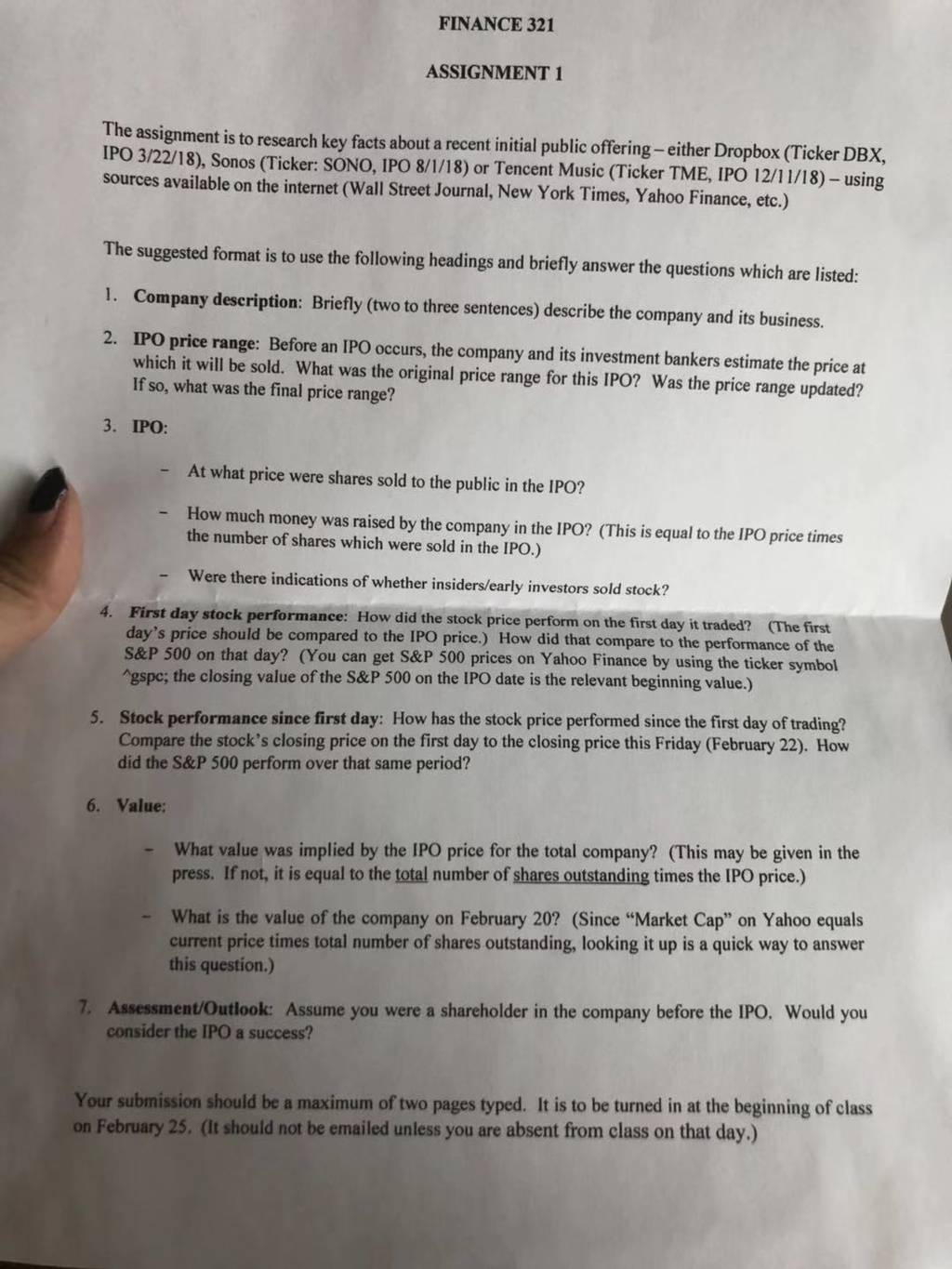 FINANCE 321

ASSIGNMENT 1

The assignment is to research key facts about a recent initial public offering – either Dropbox (Ticker DBX, IPO 3/22/18), Sonos (Ticker: SONO, IPO 8/1/18) or Tencent Music (Ticker TME, IPO 12/11/18) – using sources available on the internet (Wall Street Journal, New York Times, Yahoo Finance, etc.)

The suggested format is to use the following headings and briefly answer the questions which are listed:

1. Company description: Briefly (two to three sentences) describe the company and its business.

2. IPO price range: Before an IPO occurs, the company and its investment bankers estimate the price at which it will be sold. What was the original price range for this IPO? Was the price range updated? If so, what was the final price range?

3. IPO:

- At what price were shares sold to the public in the IPO?

- How much money was raised by the company in the IPO? (This is equal to the IPO price times the number of shares which were sold in the IPO.)

- Were there indications of whether insiders/early investors sold stock?

4. First day stock performance: How did the stock price perform on the first day it traded? (The first day's price should be compared to the IPO price.) How did that compare to the performance of the S&P 500 on that day? (You can get S&P 500 prices on Yahoo Finance by using the ticker symbol ^gspc; the closing value of the S&P 500 on the IPO date is the relevant beginning value.)

5. Stock performance since first day: How has the stock price performed since the first day of trading? Compare the stock's closing price on the first day to the closing price this Friday (February 22). How did the S&P 500 perform over that same period?

6. Value:

- What value was implied by the IPO price for the total company? (This may be given in the press. If not, it is equal to the total number of shares outstanding times the IPO price.)

- What is the value of the company on February 20? (Since "Market Cap" on Yahoo equals current price times total number of shares outstanding, looking it up is a quick way to answer this question.)

7. Assessment/Outlook: Assume you were a shareholder in the company before the IPO. Would you consider the IPO a success?

Your submission should be a maximum of two pages typed. It is to be turned in at the beginning of class on February 25. (It should not be emailed unless you are absent from class on that day.)